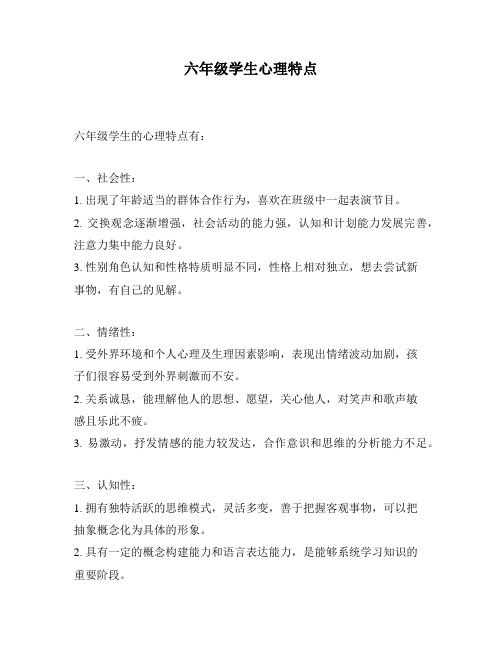 六年级学生心理特点

六年级学生的心理特点有：

一、社会性：

1. 出现了年龄适当的群体合作行为，喜欢在班级中一起表演节目。

2. 交换观念逐渐增强，社会活动的能力强，认知和计划能力发展完善，注意力集中能力良好。

3. 性别角色认知和性格特质明显不同，性格上相对独立，想去尝试新事物，有自己的见解。

二、情绪性：

1. 受外界环境和个人心理及生理因素影响，表现出情绪波动加剧，孩子们很容易受到外界刺激而不安。

2. 关系诚恳，能理解他人的思想、愿望，关心他人，对笑声和歌声敏感且乐此不疲。

3. 易激动，抒发情感的能力较发达，合作意识和思维的分析能力不足。

三、认知性：

1. 拥有独特活跃的思维模式，灵活多变，善于把握客观事物，可以把抽象概念化为具体的形象。

2. 具有一定的概念构建能力和语言表达能力，是能够系统学习知识的重要阶段。